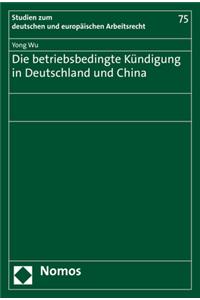 Studien zum
deutschen und europäischen Arbeitsrecht

75

Yong Wu

Die betriebsbedingte Kündigung in Deutschland und China

Nomos